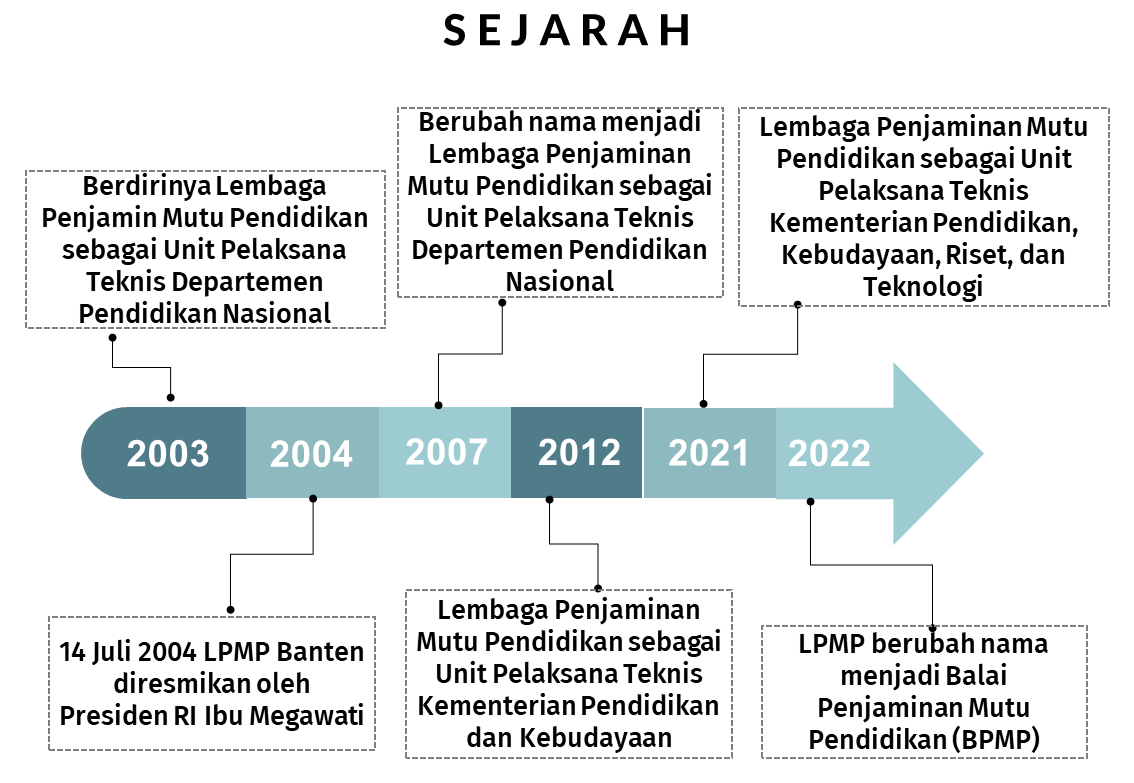 SEJARAH

Berdirinya Lembaga Penjamin Mutu Pendidikan sebagai Unit Pelaksana Teknis Departemen Pendidikan Nasional

Berubah nama menjadi Lembaga Penjaminan Mutu Pendidikan sebagai Unit Pelaksana Teknis Departemen Pendidikan Nasional

Lembaga Penjaminan Mutu Pendidikan sebagai Unit Pelaksana Teknis Kementerian Pendidikan, Kebudayaan, Riset, dan Teknologi

2003
2004
2007
2012
2021
2022

14 Juli 2004 LPMP Banten diresmikan oleh Presiden RI Ibu Megawati

Lembaga Penjaminan Mutu Pendidikan sebagai Unit Pelaksana Teknis Kementerian Pendidikan dan Kebudayaan

LPMP berubah nama menjadi Balai Penjaminan Mutu Pendidikan (BPMP)